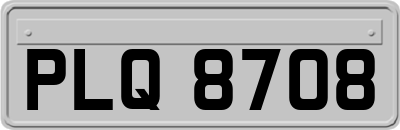 PLQ 8708